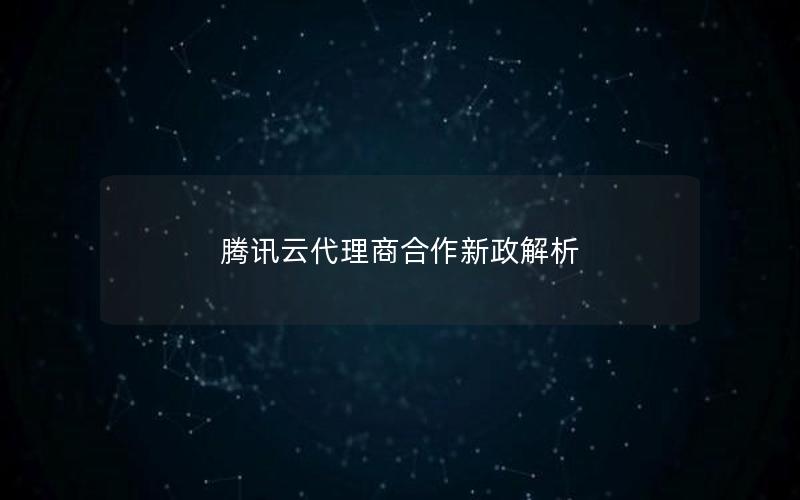 腾讯云代理商合作新政解析